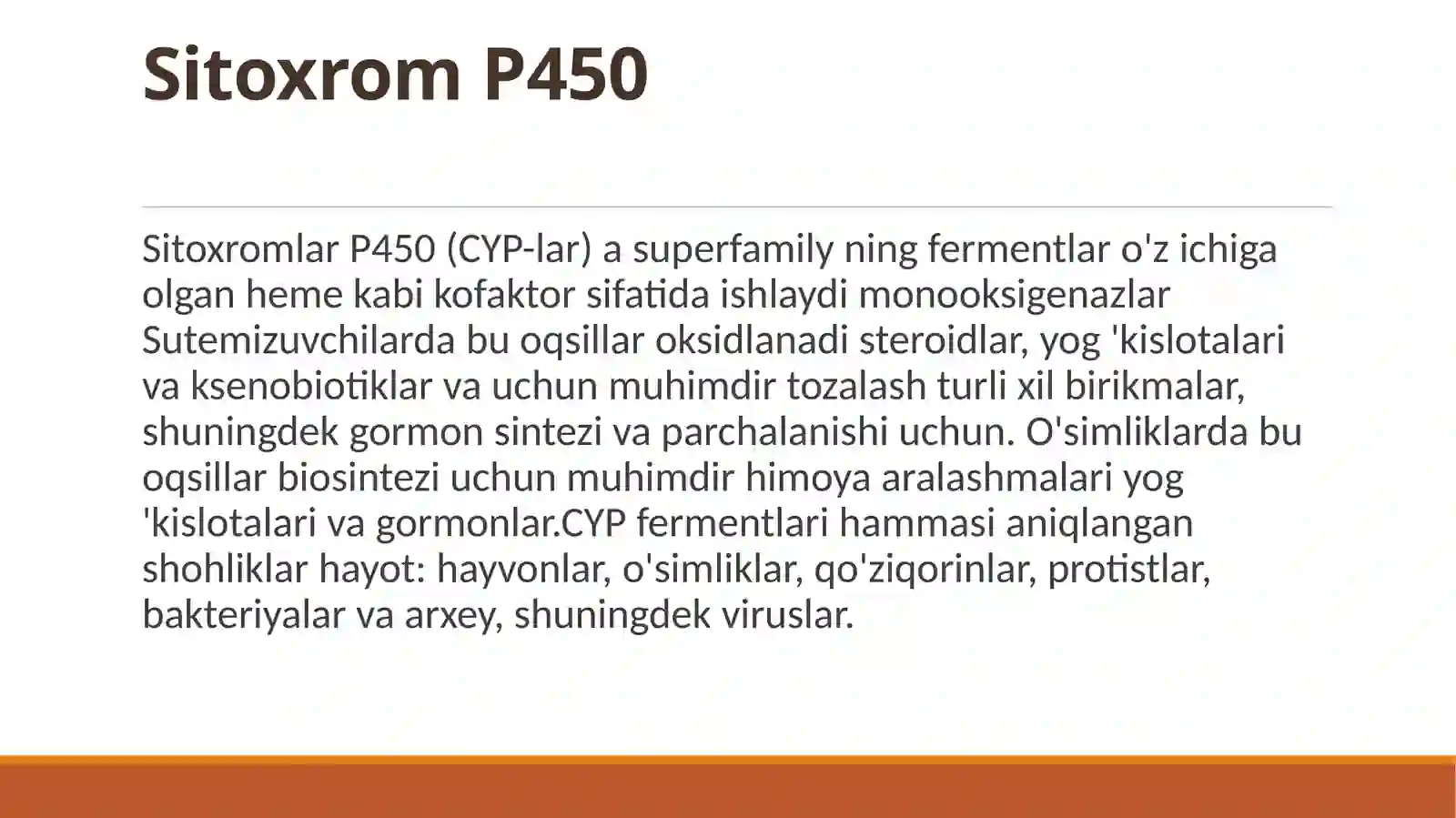 Sitoxrom P450

Sitoxromlar P450 (CYP-lar) a superfamily ning fermentlar o'z ichiga olgan heme kabi kofaktor sifatida ishlaydi monooksigenazlar Sutemizuvchilarda bu oqsillar oksidlanadi steroidlar, yog 'kislotalari va ksenobiotiklar va uchun muhimdir tozalash turli xil birikmalar, shuningdek gormon sintezi va parchalanishi uchun. O'simliklarda bu oqsillar biosintezi uchun muhimdir himoya aralashmalari yog 'kislotalari va gormonlar.CYP fermentlari hammasi aniqlangan shohliklar hayot: hayvonlar, o'simliklar, qo'ziqorinlar, protistlar, bakteriyalar va arxey, shuningdek viruslar.